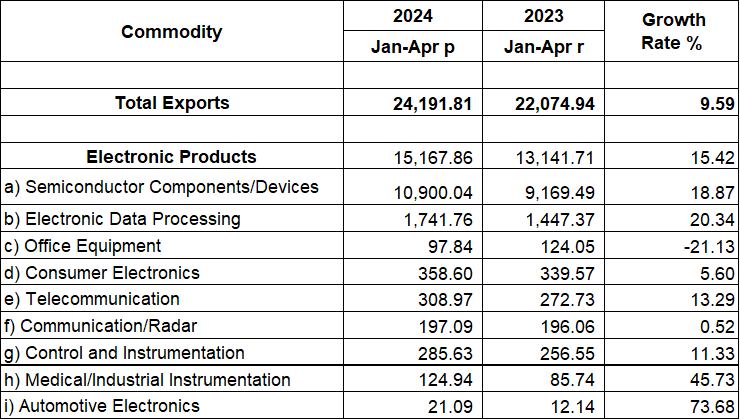 | Commodity | 2024 Jan-Apr p | 2023 Jan-Apr r | Growth Rate % |
|---|---|---|---|
| | | | |
| **Total Exports** | **24,191.81** | **22,074.94** | **9.59** |
| | | | |
| **Electronic Products** | 15,167.86 | 13,141.71 | 15.42 |
| a) Semiconductor Components/Devices | 10,900.04 | 9,169.49 | 18.87 |
| b) Electronic Data Processing | 1,741.76 | 1,447.37 | 20.34 |
| c) Office Equipment | 97.84 | 124.05 | -21.13 |
| d) Consumer Electronics | 358.60 | 339.57 | 5.60 |
| e) Telecommunication | 308.97 | 272.73 | 13.29 |
| f) Communication/Radar | 197.09 | 196.06 | 0.52 |
| g) Control and Instrumentation | 285.63 | 256.55 | 11.33 |
| h) Medical/Industrial Instrumentation | 124.94 | 85.74 | 45.73 |
| i) Automotive Electronics | 21.09 | 12.14 | 73.68 |